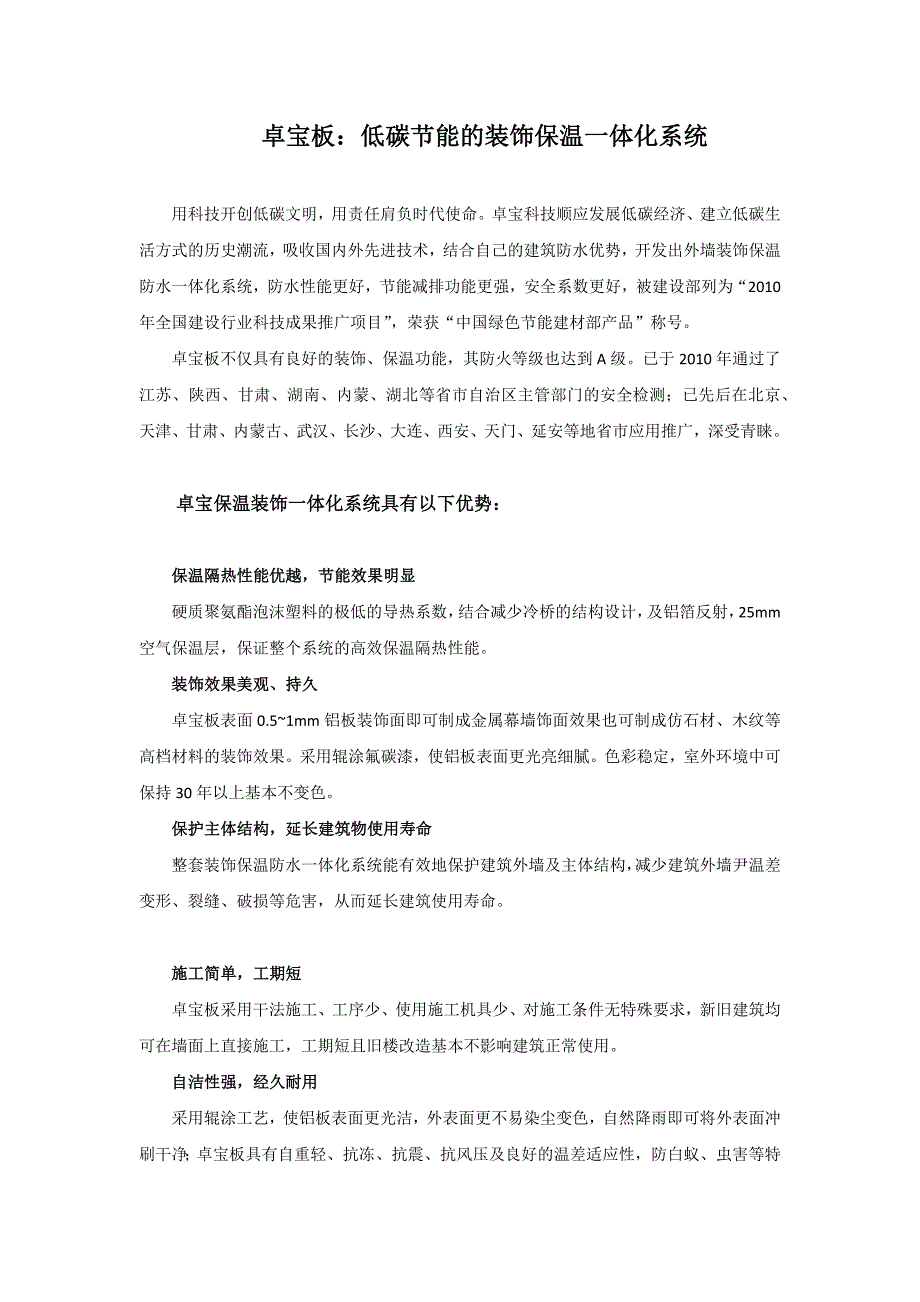 卓宝板：低碳节能的装饰保温一体化系统

用科技开创低碳文明，用责任肩负时代使命。卓宝科技顺应发展低碳经济、建立低碳生活方式的历史潮流，吸收国内外先进技术，结合自己的建筑防水优势，开发出外墙装饰保温防水一体化系统，防水性能更好，节能减排功能更强，安全系数更好，被建设部列为“2010年全国建设行业科技成果推广项目”，荣获“中国绿色节能建材部产品”称号。

卓宝板不仅具有良好的装饰、保温功能，其防火等级也达到A级。已于2010年通过了江苏、陕西、甘肃、湖南、内蒙、湖北等省市自治区主管部门的安全检测；已先后在北京、天津、甘肃、内蒙古、武汉、长沙、大连、西安、天门、延安等地省市应用推广，深受青睐。

卓宝保温装饰一体化系统具有以下优势：

保温隔热性能优越，节能效果明显

硬质聚氨酯泡沫塑料的极低的导热系数，结合减少冷桥的结构设计，及铝箔反射，25mm空气保温层，保证整个系统的高效保温隔热性能。

装饰效果美观、持久

卓宝板表面0.5~1mm铝板装饰面即可制成金属幕墙饰面效果也可制成仿石材、木纹等高档材料的装饰效果。采用辊涂氟碳漆，使铝板表面更光亮细腻。色彩稳定，室外环境中可保持30年以上基本不变色。

保护主体结构，延长建筑物使用寿命

整套装饰保温防水一体化系统能有效地保护建筑外墙及主体结构，减少建筑外墙尹温差变形、裂缝、破损等危害，从而延长建筑使用寿命。

施工简单，工期短

卓宝板采用干法施工、工序少、使用施工机具少、对施工条件无特殊要求，新旧建筑均可在墙面上直接施工，工期短且旧楼改造基本不影响建筑正常使用。

自洁性强，经久耐用

采用辊涂工艺，使铝板表面更光洁，外表面更不易染尘变色，自然降雨即可将外表面冲刷干净；卓宝板具有自重轻、抗冻、抗震、抗风压及良好的温差适应性，防白蚁、虫害等特